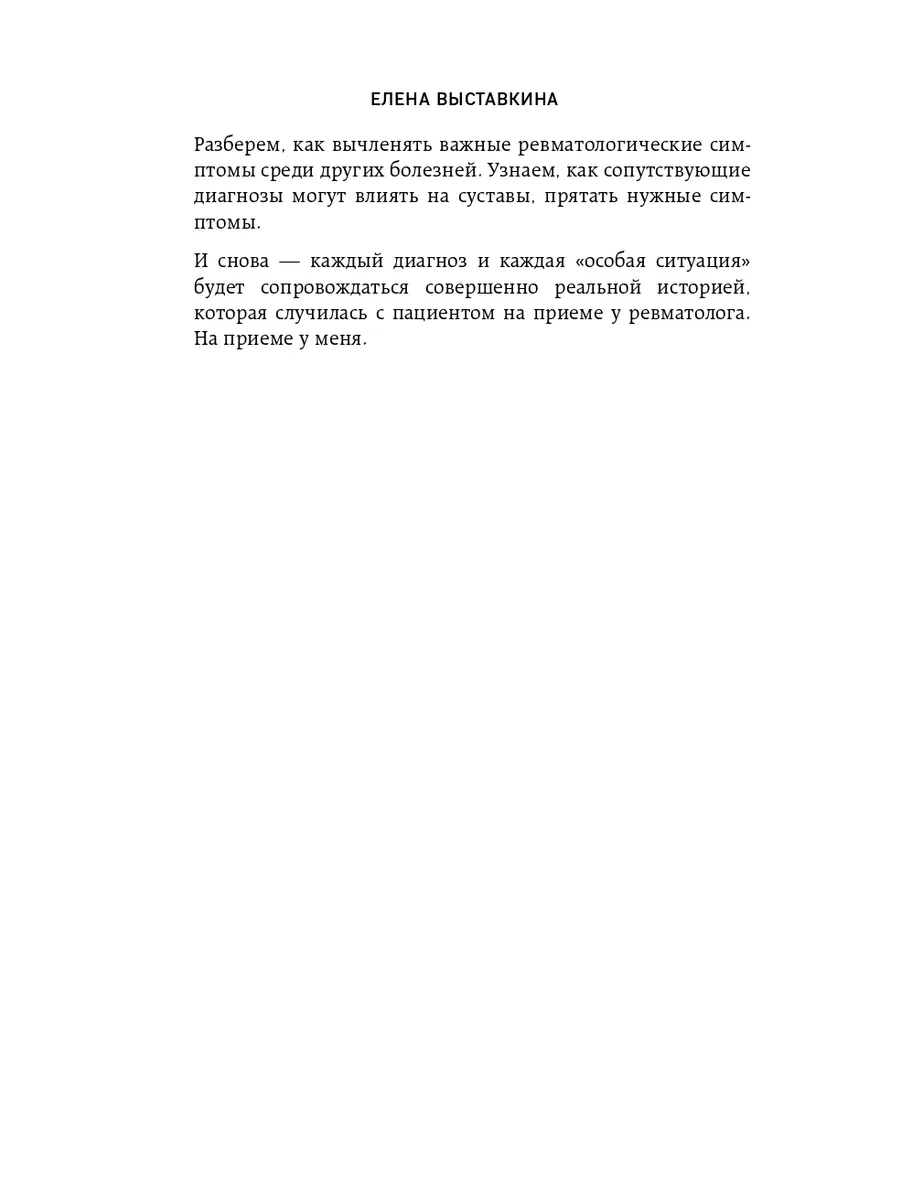 ЕЛЕНА ВЫСТАВКИНА

Разберем, как вычленять важные ревматологические симптомы среди других болезней. Узнаем, как сопутствующие диагнозы могут влиять на суставы, прятать нужные симптомы.

И снова — каждый диагноз и каждая «особая ситуация» будет сопровождаться совершенно реальной историей, которая случилась с пациентом на приеме у ревматолога. На приеме у меня.